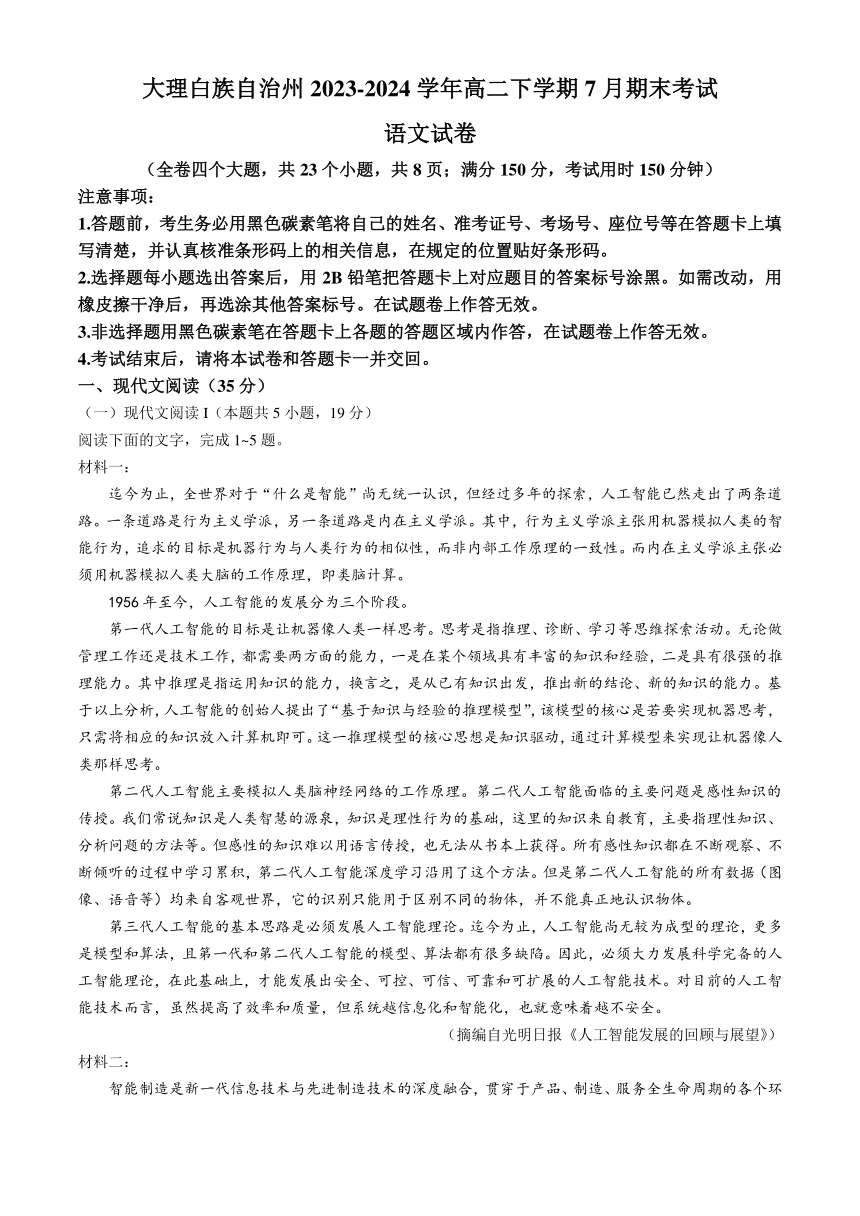 大理白族自治州 2023-2024 学年高二下学期 7 月期末考试

语文试卷

（全卷四个大题，共 23 个小题，共 8 页；满分 150 分，考试用时 150 分钟）

注意事项：

1.答题前，考生务必用黑色碳素笔将自己的姓名、准考证号、考场号、座位号等在答题卡上填写清楚，并认真核准条形码上的相关信息，在规定的位置贴好条形码。

2.选择题每小题选出答案后，用 2B 铅笔把答题卡上对应题目的答案标号涂黑。如需改动，用橡皮擦干净后，再选涂其他答案标号。在试题卷上作答无效。

3.非选择题用黑色碳素笔在答题卡上各题的答题区域内作答，在试题卷上作答无效。

4.考试结束后，请将本试卷和答题卡一并交回。

一、现代文阅读（35 分）

（一）现代文阅读 I（本题共 5 小题，19 分）

阅读下面的文字，完成 1~5 题。

材料一：

迄今为止，全世界对于“什么是智能”尚无统一认识，但经过多年的探索，人工智能已然走出了两条道路。一条道路是行为主义学派，另一条道路是内在主义学派。其中，行为主义学派主张用机器模拟人类的智能行为，追求的目标是机器行为与人类行为的相似性，而非内部工作原理的一致性。而内在主义学派主张必须用机器模拟人类大脑的工作原理，即类脑计算。

1956 年至今，人工智能的发展分为三个阶段。

第一代人工智能的目标是让机器像人类一样思考。思考是指推理、诊断、学习等思维探索活动。无论做管理工作还是技术工作，都需要两方面的能力，一是在某个领域具有丰富的知识和经验，二是具有很强的推理能力。其中推理是指运用知识的能力，换言之，是从已有知识出发，推出新的结论、新的知识的能力。基于以上分析，人工智能的创始人提出了“基于知识与经验的推理模型”，该模型的核心是若要实现机器思考，只需将相应的知识放入计算机即可。这一推理模型的核心思想是知识驱动，通过计算模型来实现让机器像人类那样思考。

第二代人工智能主要模拟人类脑神经网络的工作原理。第二代人工智能面临的主要问题是感性知识的传授。我们常说知识是人类智慧的源泉，知识是理性行为的基础，这里的知识来自教育，主要指理性知识、分析问题的方法等。但感性的知识难以用语言传授，也无法从书本上获得。所有感性知识都在不断观察、不断倾听的过程中学习累积，第二代人工智能深度学习沿用了这个方法。但是第二代人工智能的所有数据（图像、语音等）均来自客观世界，它的识别只能用于区别不同的物体，并不能真正地认识物体。

第三代人工智能的基本思路是必须发展人工智能理论。迄今为止，人工智能尚无较为成型的理论，更多是模型和算法，且第一代和第二代人工智能的模型、算法都有很多缺陷。因此，必须大力发展科学完备的人工智能理论，在此基础上，才能发展出安全、可控、可信、可靠和可扩展的人工智能技术。对目前的人工智能技术而言，虽然提高了效率和质量，但系统越信息化和智能化，也就意味着越不安全。

（摘编自光明日报《人工智能发展的回顾与展望》）

材料二：

智能制造是新一代信息技术与先进制造技术的深度融合，贯穿于产品、制造、服务全生命周期的各个环